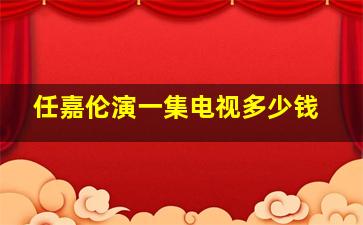 任嘉伦演一集电视多少钱